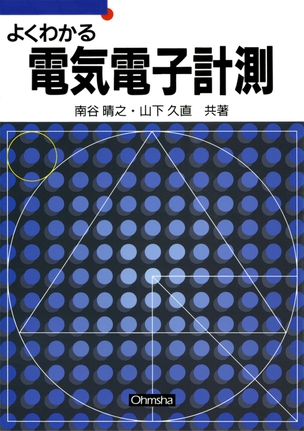 よくわかる
電気電子計測

南谷 晴之・山下 久直　共著

Ohmsha